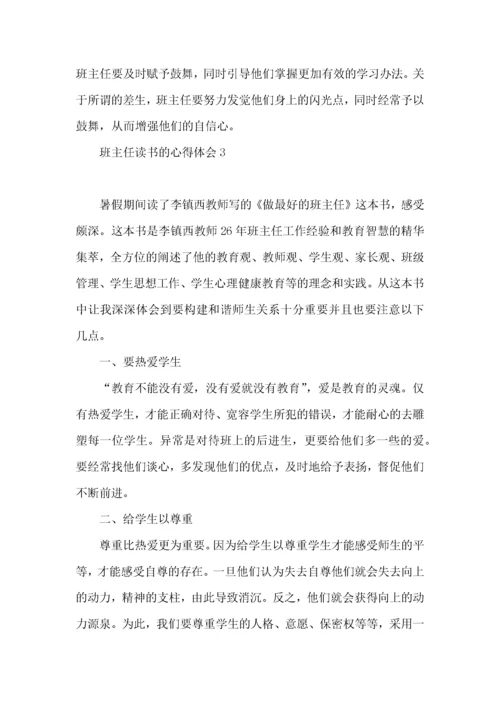 班主任要及时赋予鼓舞，同时引导他们掌握更加有效的学习办法。关于所谓的差生，班主任要努力发觉他们身上的闪光点，同时经常予以鼓舞，从而增强他们的自信心。

班主任读书的心得体会3

暑假期间读了李镇西教师写的《做最好的班主任》这本书，感受颇深。这本书是李镇西教师26年班主任工作经验和教育智慧的精华集萃，全方位的阐述了他的教育观、教师观、学生观、家长观、班级管理、学生思想工作、学生心理健康教育等的理念和实践。从这本书中让我深深体会到要构建和谐师生关系十分重要并且也要注意以下几点。

一、要热爱学生

“教育不能没有爱，没有爱就没有教育”，爱是教育的灵魂。仅有热爱学生，才能正确对待、宽容学生所犯的错误，才能耐心的去雕塑每一位学生。异常是对待班上的后进生，更要给他们多一些的爱。要经常找他们谈心，多发现他们的优点，及时地给予表扬，督促他们不断前进。

二、给学生以尊重

尊重比热爱更为重要。因为给学生以尊重学生才能感受师生的平等，才能感受自尊的存在。一旦他们认为失去自尊他们就会失去向上的动力，精神的支柱，由此导致消沉。反之，他们就会获得向上的动力源泉。为此，我们要尊重学生的人格、意愿、保密权等等，采用一